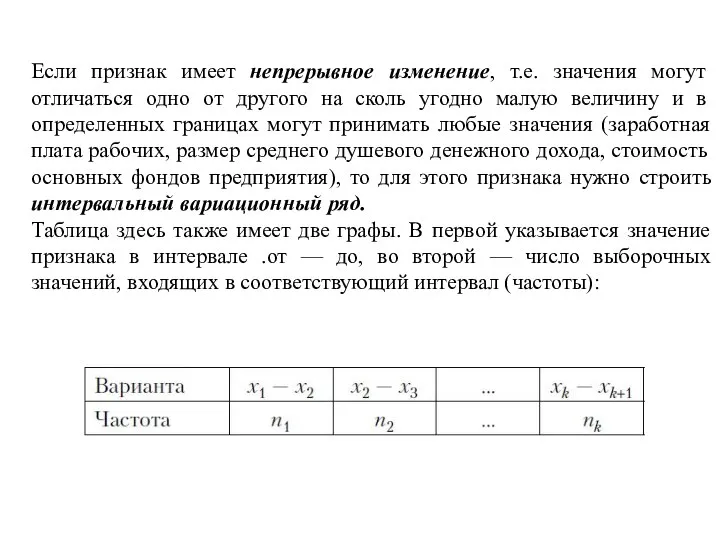 Если признак имеет непрерывное изменение, т.е. значения могут отличаться одно от другого на сколь угодно малую величину и в определенных границах могут принимать любые значения (заработная плата рабочих, размер среднего душевого денежного дохода, стоимость основных фондов предприятия), то для этого признака нужно строить интервальный вариационный ряд.
Таблица здесь также имеет две графы. В первой указывается значение признака в интервале .от — до, во второй — число выборочных значений, входящих в соответствующий интервал (частоты):

| Варианта | $x_1 - x_2$ | $x_2 - x_3$ | ... | $x_k - x_{k+1}$ |
|---|---|---|---|---|
| Частота | $n_1$ | $n_2$ | ... | $n_k$ |